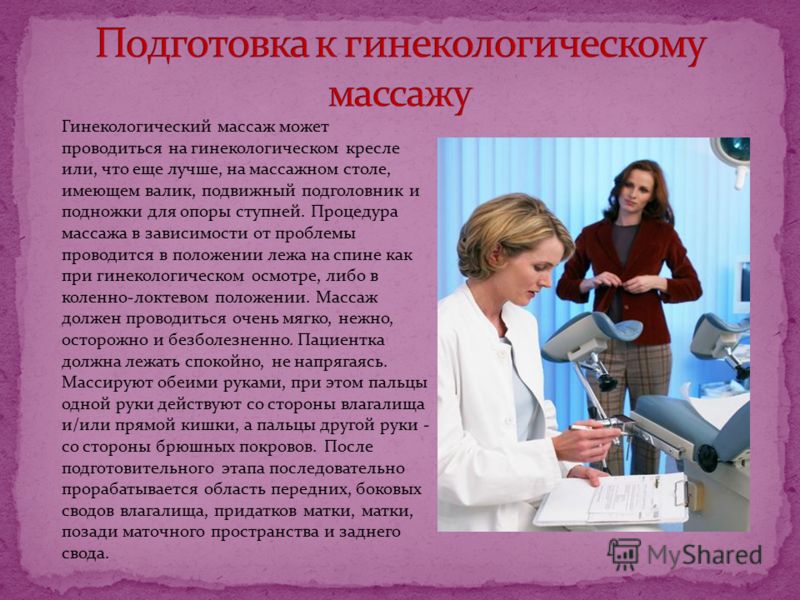 Подготовка к гинекологическому массажу

Гинекологический массаж может проводиться на гинекологическом кресле или, что еще лучше, на массажном столе, имеющем валик, подвижный подголовник и подножки для опоры ступней. Процедура массажа в зависимости от проблемы проводится в положении лежа на спине как при гинекологическом осмотре, либо в коленно-локтевом положении. Массаж должен проводиться очень мягко, нежно, осторожно и безболезненно. Пациентка должна лежать спокойно, не напрягаясь. Массируют обеими руками, при этом пальцы одной руки действуют со стороны влагалища и/или прямой кишки, а пальцы другой руки - со стороны брюшных покровов. После подготовительного этапа последовательно прорабатывается область передних, боковых сводов влагалища, придатков матки, матки, позади маточного пространства и заднего свода.

MyShared